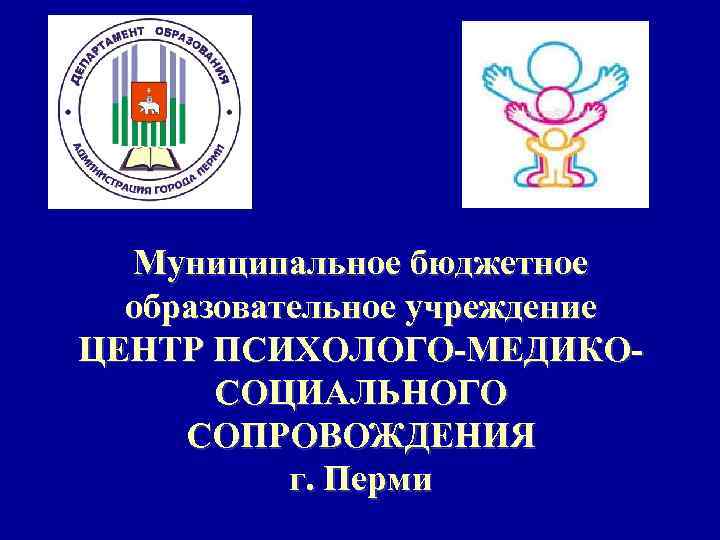 ДЕПАРТАМЕНТ ОБРАЗОВАНИЯ
АДМИНИСТРАЦИЯ ГОРОДА ПЕРМИ

Муниципальное бюджетное образовательное учреждение
ЦЕНТР ПСИХОЛОГО-МЕДИКО-СОЦИАЛЬНОГО СОПРОВОЖДЕНИЯ
г. Перми